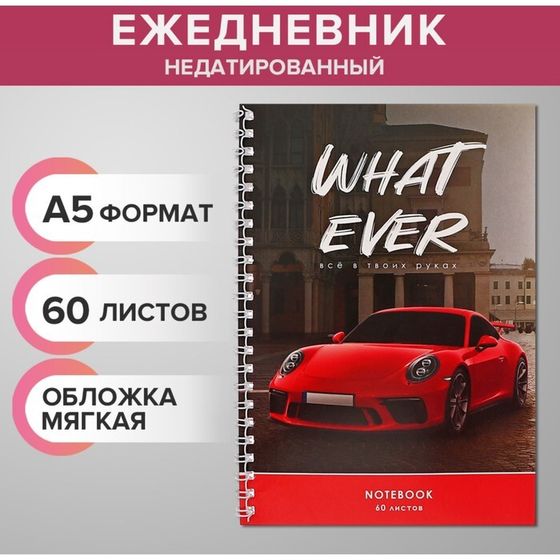 ЕЖЕДНЕВНИК
НЕДАТИРОВАННЫЙ

А5 ФОРМАТ

60 ЛИСТОВ

ОБЛОЖКА МЯГКАЯ

WHAT EVER
всё в твоих руках

NOTEBOOK
60 листов